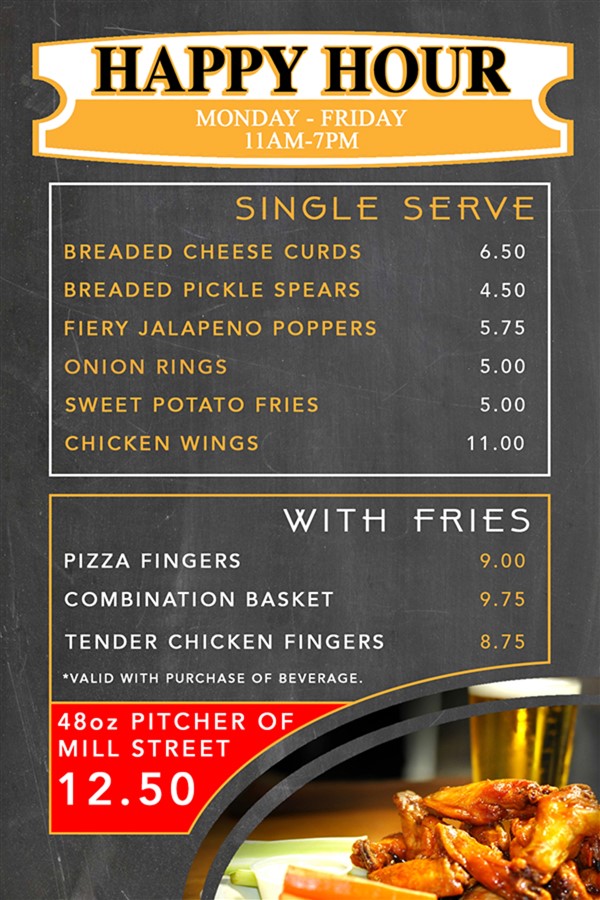 HAPPY HOUR
MONDAY - FRIDAY
11AM-7PM

SINGLE SERVE

| | |
|---|---|
| BREADED CHEESE CURDS | 6.50 |
| BREADED PICKLE SPEARS | 4.50 |
| FIERY JALAPENO POPPERS | 5.75 |
| ONION RINGS | 5.00 |
| SWEET POTATO FRIES | 5.00 |
| CHICKEN WINGS | 11.00 |

WITH FRIES

| | |
|---|---|
| PIZZA FINGERS | 9.00 |
| COMBINATION BASKET | 9.75 |
| TENDER CHICKEN FINGERS | 8.75 |

*VALID WITH PURCHASE OF BEVERAGE.

48oz PITCHER OF MILL STREET
12.50